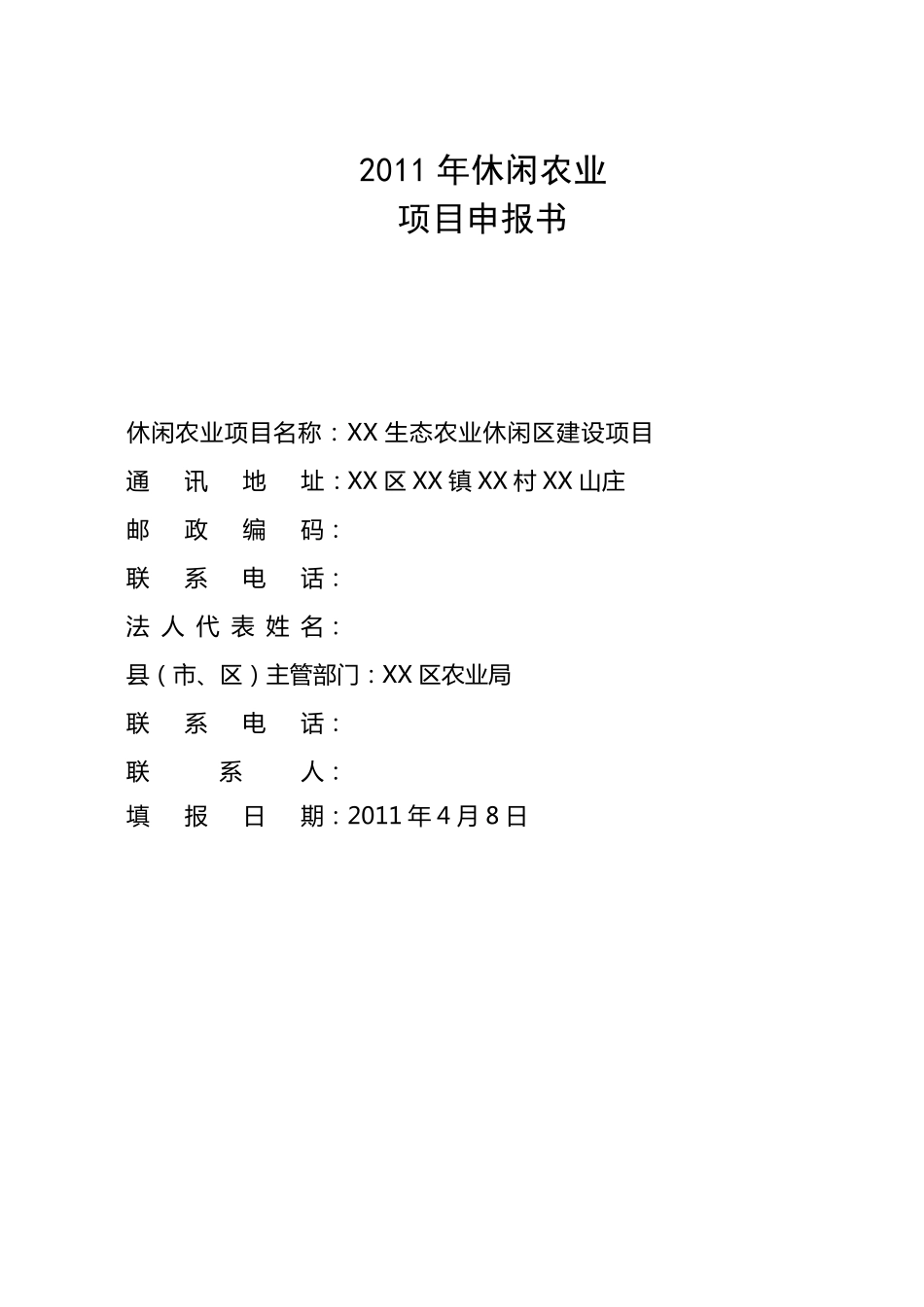 2011 年休闲农业
项目申报书

休闲农业项目名称：XX 生态农业休闲区建设项目
通　讯　地　址：XX 区 XX 镇 XX 村 XX 山庄
邮　政　编　码：
联　系　电　话：
法 人 代 表 姓 名：
县（市、区）主管部门：XX 区农业局
联　系　电　话：
联　　系　　人：
填　报　日　期：2011 年 4 月 8 日